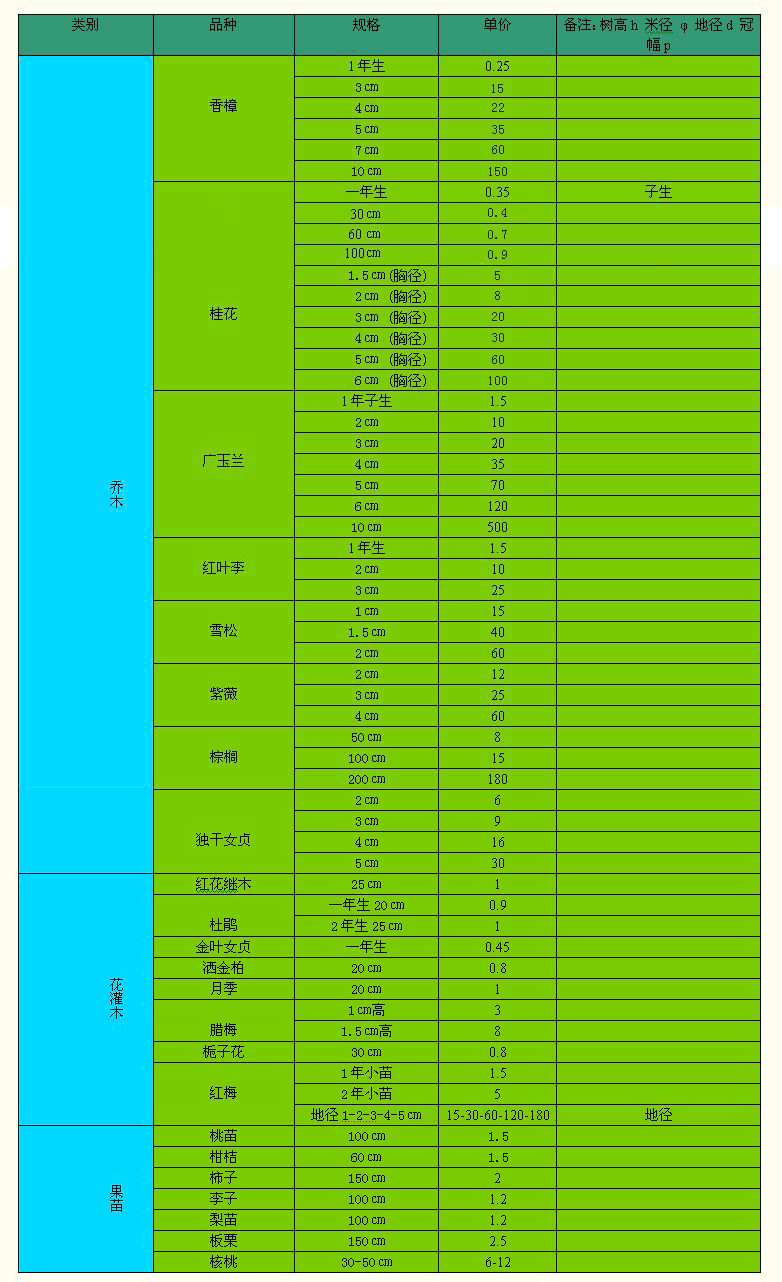 | 类别 | 品种 | 规格 | 单价 | 备注:树高 h 米径 φ 地径 d 冠幅 p |
|---|---|---|---|---|
| 乔木 | 香樟 | 1年生 | 0.25 | |
| | | 3 cm | 15 | |
| | | 4 cm | 22 | |
| | | 5 cm | 35 | |
| | | 7 cm | 60 | |
| | | 10 cm | 150 | |
| | 桂花 | 一年生 | 0.35 | 子生 |
| | | 30 cm | 0.4 | |
| | | 60 cm | 0.7 | |
| | | 100 cm | 0.9 | |
| | | 1.5 cm (胸径) | 5 | |
| | | 2 cm (胸径) | 8 | |
| | | 3 cm (胸径) | 20 | |
| | | 4 cm (胸径) | 30 | |
| | | 5 cm (胸径) | 60 | |
| | | 6 cm (胸径) | 100 | |
| | 广玉兰 | 1年子生 | 1.5 | |
| | | 2 cm | 10 | |
| | | 3 cm | 20 | |
| | | 4 cm | 35 | |
| | | 5 cm | 70 | |
| | | 6 cm | 120 | |
| | | 10 cm | 500 | |
| | 红叶李 | 1年生 | 1.5 | |
| | | 2 cm | 10 | |
| | | 3 cm | 25 | |
| | 雪松 | 1 cm | 15 | |
| | | 1.5 cm | 40 | |
| | | 2 cm | 60 | |
| | 紫薇 | 2 cm | 12 | |
| | | 3 cm | 25 | |
| | | 4 cm | 60 | |
| | 棕榈 | 50 cm | 8 | |
| | | 100 cm | 15 | |
| | | 200 cm | 180 | |
| | 独干女贞 | 2 cm | 6 | |
| | | 3 cm | 9 | |
| | | 4 cm | 16 | |
| | | 5 cm | 30 | |
| 花灌木 | 红花继木 | 25 cm | 1 | |
| | 杜鹃 | 一年生 20 cm | 0.9 | |
| | | 2年生 25 cm | 1 | |
| | 金叶女贞 | 一年生 | 0.45 | |
| | 洒金柏 | 20 cm | 0.8 | |
| | 月季 | 20 cm | 1 | |
| | 腊梅 | 1 cm高 | 3 | |
| | | 1.5 cm高 | 8 | |
| | 栀子花 | 30 cm | 0.8 | |
| | 红梅 | 1年小苗 | 1.5 | |
| | | 2年小苗 | 5 | |
| | | 地径 1-2-3-4-5 cm | 15-30-60-120-180 | 地径 |
| 果苗 | 桃苗 | 100 cm | 1.5 | |
| | 柑桔 | 60 cm | 1.5 | |
| | 柿子 | 150 cm | 2 | |
| | 李子 | 100 cm | 1.2 | |
| | 梨苗 | 100 cm | 1.2 | |
| | 板栗 | 150 cm | 2.5 | |
| | 核桃 | 30-50 cm | 6-12 | |